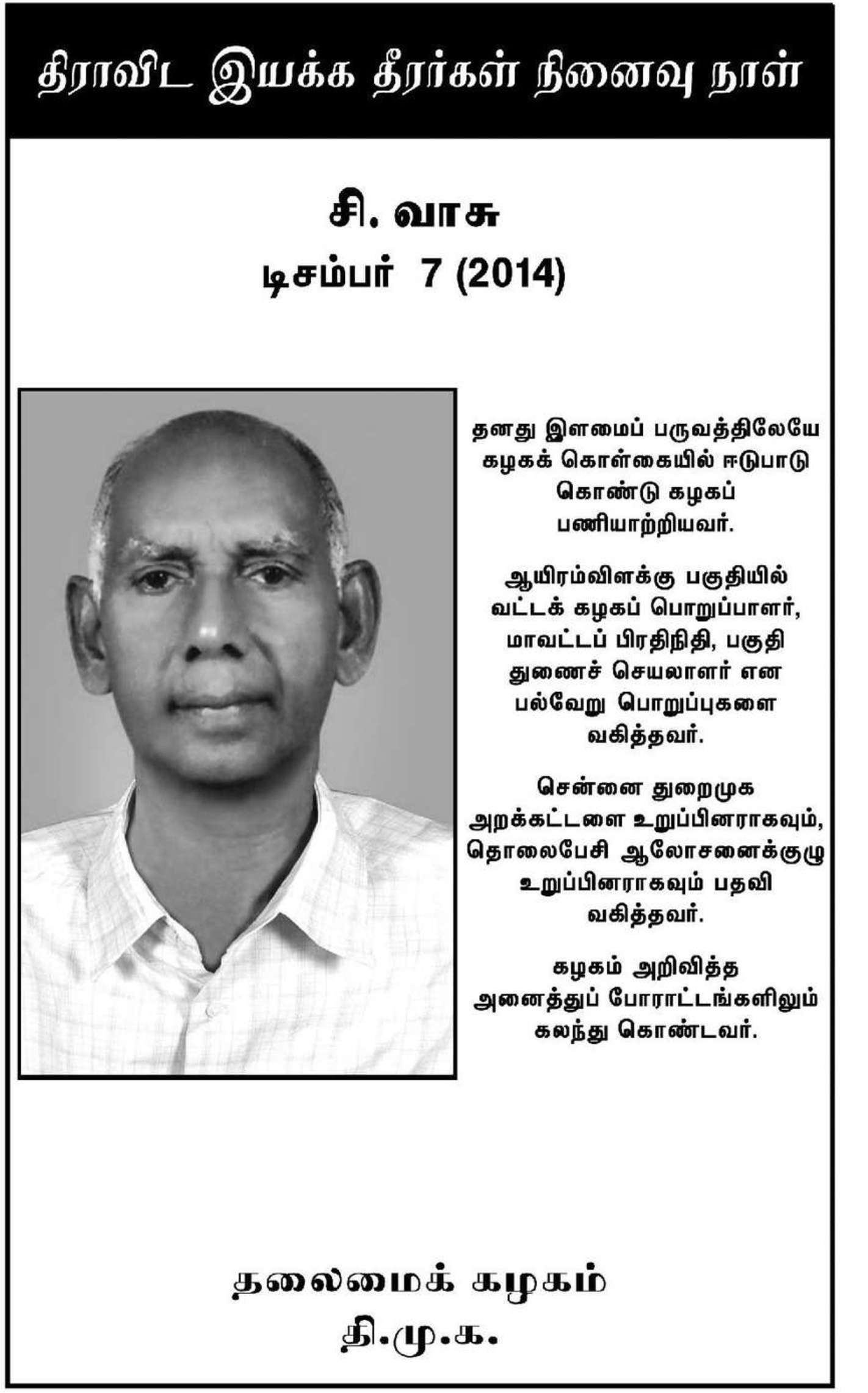 திராவிட இயக்க தீரர்கள் நினைவு நாள்

சி. வாசு
டிசம்பர் 7 (2014)

தனது இளமைப் பருவத்திலேயே கழகக் கொள்கையில் ஈடுபாடு கொண்டு கழகப் பணியாற்றியவர்.

ஆயிரம்விளக்கு பகுதியில் வட்டக் கழகப் பொறுப்பாளர், மாவட்டப் பிரதிநிதி, பகுதி துணைச் செயலாளர் என பல்வேறு பொறுப்புகளை வகித்தவர்.

சென்னை துறைமுக அறக்கட்டளை உறுப்பினராகவும், தொலைபேசி ஆலோசனைக்குழு உறுப்பினராகவும் பதவி வகித்தவர்.

கழகம் அறிவித்த அனைத்துப் போராட்டங்களிலும் கலந்து கொண்டவர்.

தலைமைக் கழகம்
தி.மு.க.